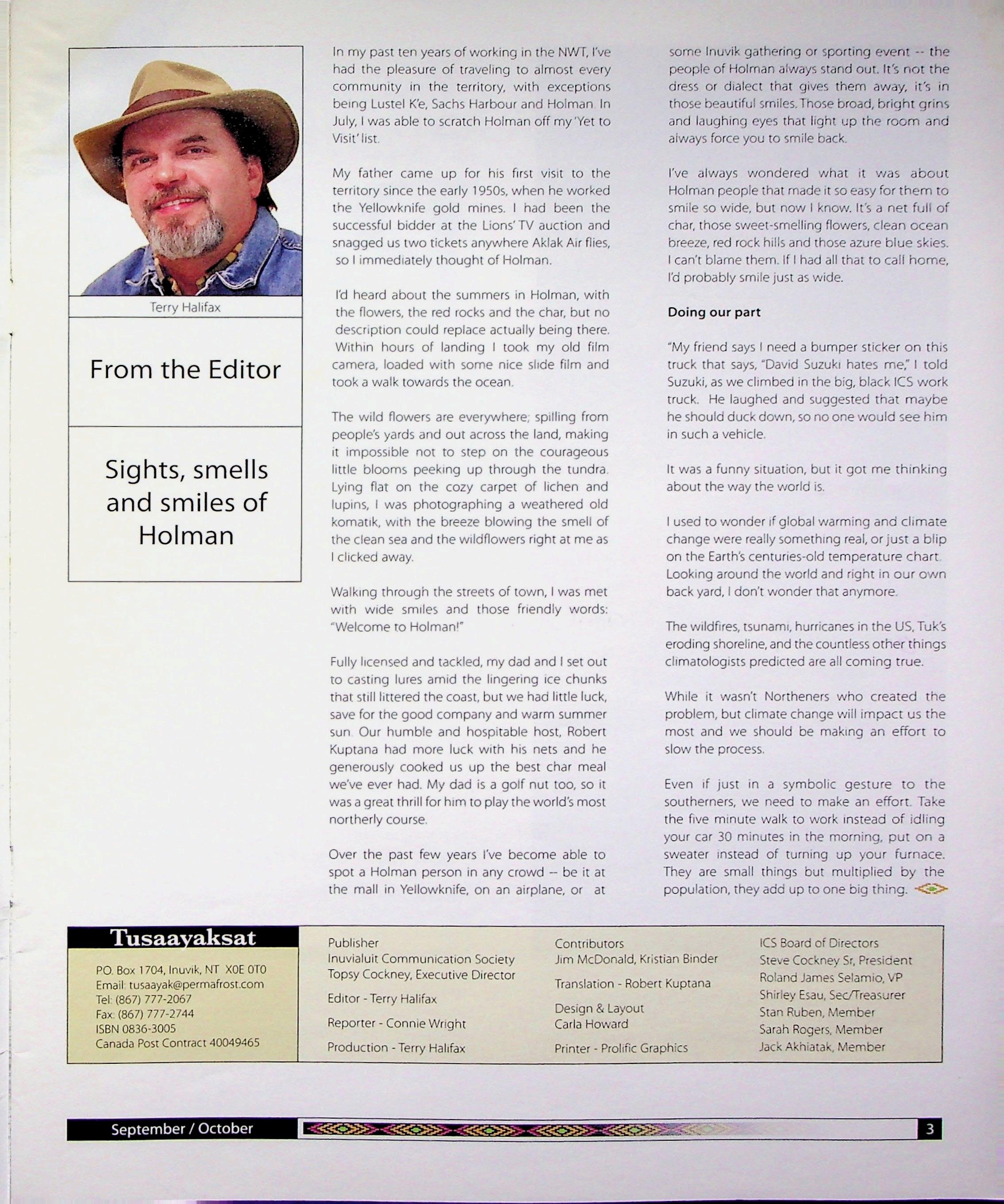 Terry Halifax

From the Editor

Sights, smells and smiles of Holman

In my past ten years of working in the NWT, I've had the pleasure of traveling to almost every community in the territory, with exceptions being Lustel K'e, Sachs Harbour and Holman. In July, I was able to scratch Holman off my 'Yet to Visit' list.

My father came up for his first visit to the territory since the early 1950s, when he worked the Yellowknife gold mines. I had been the successful bidder at the Lions' TV auction and snagged us two tickets anywhere Aklak Air flies, so I immediately thought of Holman.

I'd heard about the summers in Holman, with the flowers, the red rocks and the char, but no description could replace actually being there. Within hours of landing I took my old film camera, loaded with some nice slide film and took a walk towards the ocean.

The wild flowers are everywhere; spilling from people's yards and out across the land, making it impossible not to step on the courageous little blooms peeking up through the tundra. Lying flat on the cozy carpet of lichen and lupins, I was photographing a weathered old komatik, with the breeze blowing the smell of the clean sea and the wildflowers right at me as I clicked away.

Walking through the streets of town, I was met with wide smiles and those friendly words: "Welcome to Holman!"

Fully licensed and tackled, my dad and I set out to casting lures amid the lingering ice chunks that still littered the coast, but we had little luck, save for the good company and warm summer sun. Our humble and hospitable host, Robert Kuptana had more luck with his nets and he generously cooked us up the best char meal we've ever had. My dad is a golf nut too, so it was a great thrill for him to play the world's most northerly course.

Over the past few years I've become able to spot a Holman person in any crowd -- be it at the mall in Yellowknife, on an airplane, or at some Inuvik gathering or sporting event -- the people of Holman always stand out. It's not the dress or dialect that gives them away, it's in those beautiful smiles. Those broad, bright grins and laughing eyes that light up the room and always force you to smile back.

I've always wondered what it was about Holman people that made it so easy for them to smile so wide, but now I know. It's a net full of char, those sweet-smelling flowers, clean ocean breeze, red rock hills and those azure blue skies. I can't blame them. If I had all that to call home, I'd probably smile just as wide.

Doing our part

"My friend says I need a bumper sticker on this truck that says, "David Suzuki hates me," I told Suzuki, as we climbed in the big, black ICS work truck. He laughed and suggested that maybe he should duck down, so no one would see him in such a vehicle.

It was a funny situation, but it got me thinking about the way the world is.

I used to wonder if global warming and climate change were really something real, or just a blip on the Earth's centuries-old temperature chart. Looking around the world and right in our own back yard, I don't wonder that anymore.

The wildfires, tsunami, hurricanes in the US, Tuk's eroding shoreline, and the countless other things climatologists predicted are all coming true.

While it wasn't Northeners who created the problem, but climate change will impact us the most and we should be making an effort to slow the process.

Even if just in a symbolic gesture to the southerners, we need to make an effort. Take the five minute walk to work instead of idling your car 30 minutes in the morning, put on a sweater instead of turning up your furnace. They are small things but multiplied by the population, they add up to one big thing.

Tusaayaksat
P.O. Box 1704, Inuvik, NT X0E 0T0
Email: tusaayak@permafrost.com
Tel: (867) 777-2067
Fax: (867) 777-2744
ISBN 0836-3005
Canada Post Contract 40049465

Publisher
Inuvialuit Communication Society
Topsy Cockney, Executive Director
Editor - Terry Halifax
Reporter - Connie Wright
Production - Terry Halifax

Contributors
Jim McDonald, Kristian Binder
Translation - Robert Kuptana
Design & Layout
Carla Howard
Printer - Prolific Graphics

ICS Board of Directors
Steve Cockney Sr, President
Roland James Selamio, VP
Shirley Esau, Sec/Treasurer
Stan Ruben, Member
Sarah Rogers, Member
Jack Akhiatak, Member

September / October
3